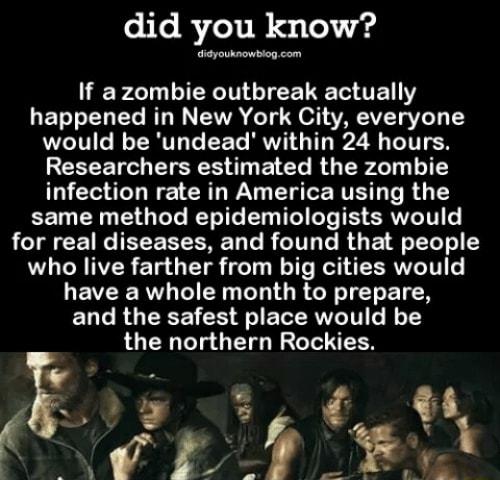 did you know?

didyouknowblog.com

If a zombie outbreak actually happened in New York City, everyone would be 'undead' within 24 hours. Researchers estimated the zombie infection rate in America using the same method epidemiologists would for real diseases, and found that people who live farther from big cities would have a whole month to prepare, and the safest place would be the northern Rockies.